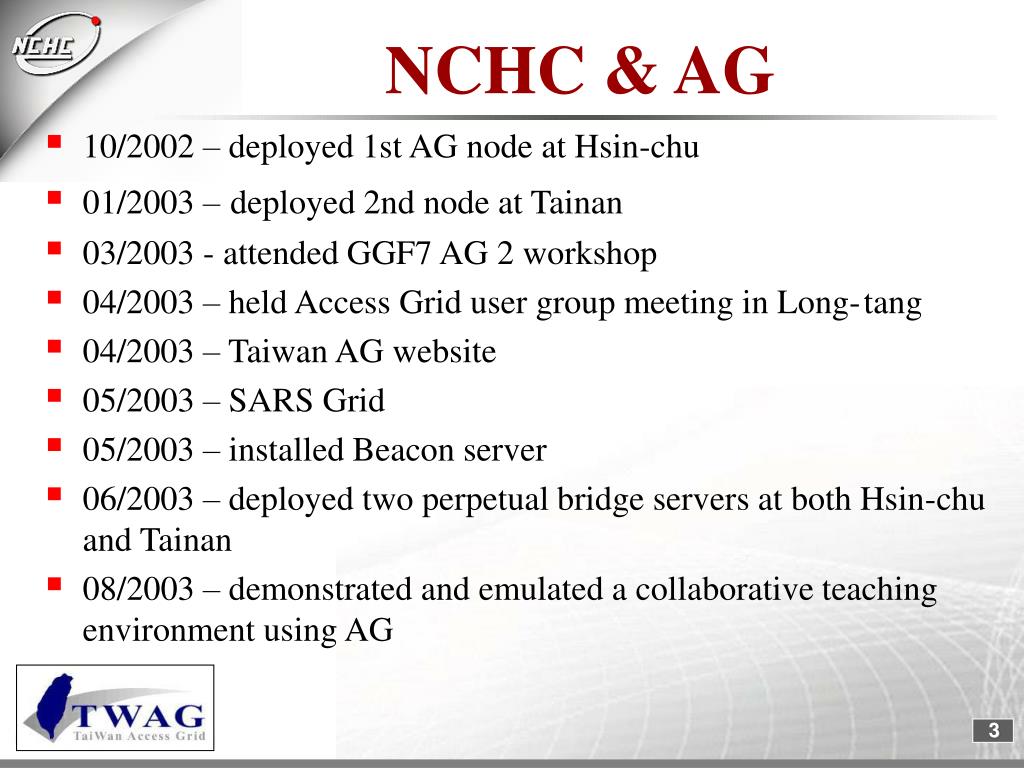 NCHC

NCHC & AG

- 10/2002 – deployed 1st AG node at Hsin-chu
- 01/2003 – deployed 2nd node at Tainan
- 03/2003 - attended GGF7 AG 2 workshop
- 04/2003 – held Access Grid user group meeting in Long-tang
- 04/2003 – Taiwan AG website
- 05/2003 – SARS Grid
- 05/2003 – installed Beacon server
- 06/2003 – deployed two perpetual bridge servers at both Hsin-chu and Tainan
- 08/2003 – demonstrated and emulated a collaborative teaching environment using AG

TWAG
TaiWan Access Grid

3